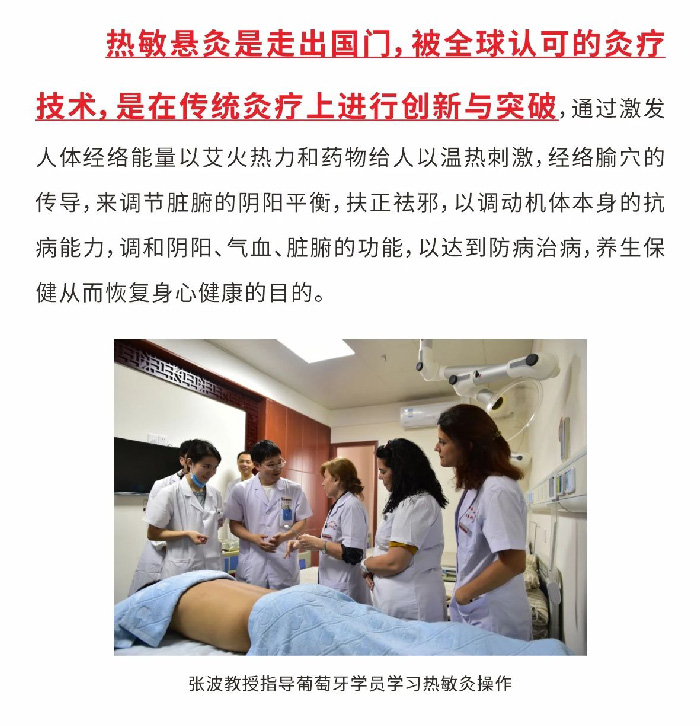 热敏悬灸是走出国门，被全球认可的灸疗技术，是在传统灸疗上进行创新与突破，通过激发人体经络能量以艾火热力和药物给人以温热刺激，经络腧穴的传导，来调节脏腑的阴阳平衡，扶正祛邪，以调动机体本身的抗病能力，调和阴阳、气血、脏腑的功能，以达到防病治病，养生保健从而恢复身心健康的目的。

张波教授指导葡萄牙学员学习热敏灸操作